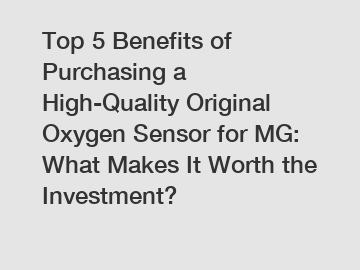 Top 5 Benefits of Purchasing a High-Quality Original Oxygen Sensor for MG: What Makes It Worth the Investment?